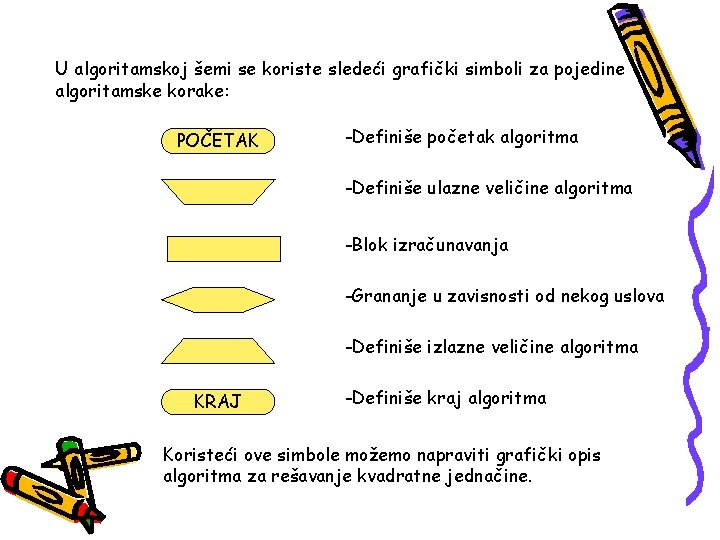 U algoritamskoj šemi se koriste sledeći grafički simboli za pojedine algoritamske korake:

POČETAK

-Definiše početak algoritma

-Definiše ulazne veličine algoritma

-Blok izračunavanja

-Grananje u zavisnosti od nekog uslova

-Definiše izlazne veličine algoritma

KRAJ

-Definiše kraj algoritma

Koristeći ove simbole možemo napraviti grafički opis algoritma za rešavanje kvadratne jednačine.